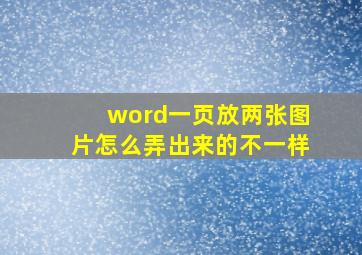 word一页放两张图片怎么弄出来的不一样